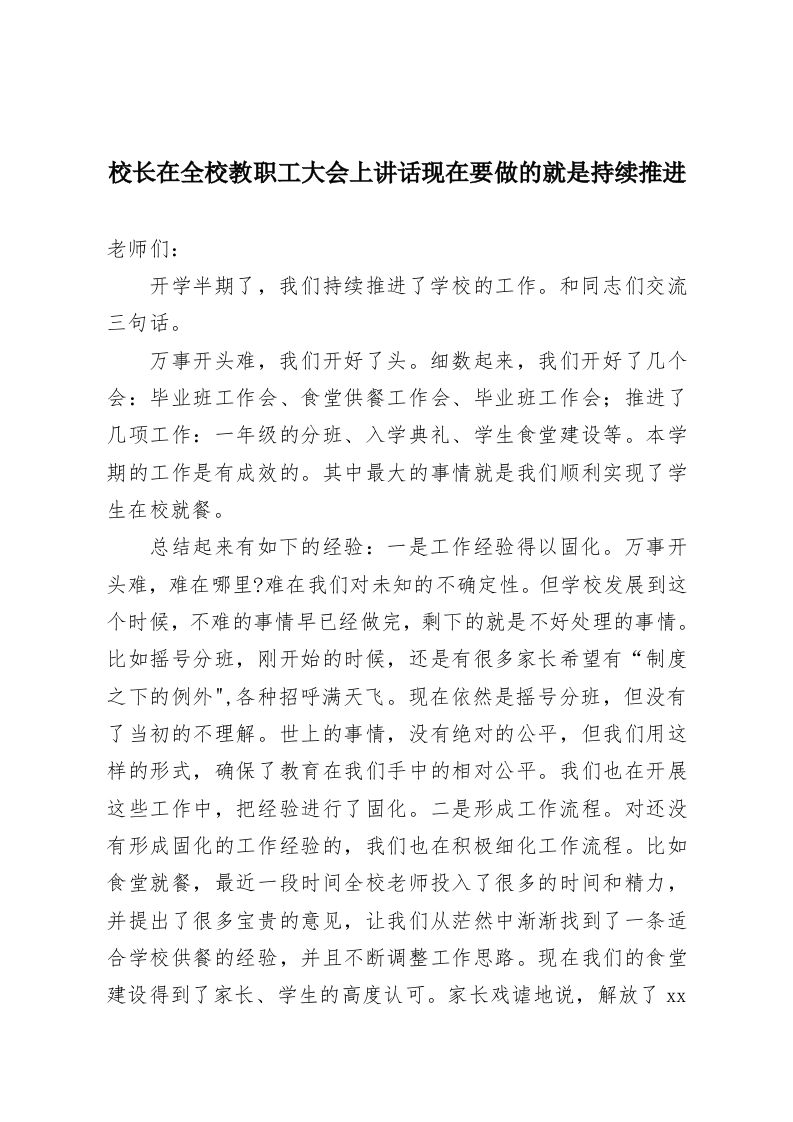 校长在全校教职工大会上讲话现在要做的就是持续推进

老师们：

开学半期了，我们持续推进了学校的工作。和同志们交流三句话。

万事开头难，我们开好了头。细数起来，我们开好了几个会：毕业班工作会、食堂供餐工作会、毕业班工作会；推进了几项工作：一年级的分班、入学典礼、学生食堂建设等。本学期的工作是有成效的。其中最大的事情就是我们顺利实现了学生在校就餐。

总结起来有如下的经验：一是工作经验得以固化。万事开头难，难在哪里?难在我们对未知的不确定性。但学校发展到这个时候，不难的事情早已经做完，剩下的就是不好处理的事情。比如摇号分班，刚开始的时候，还是有很多家长希望有“制度之下的例外",各种招呼满天飞。现在依然是摇号分班，但没有了当初的不理解。世上的事情，没有绝对的公平，但我们用这样的形式，确保了教育在我们手中的相对公平。我们也在开展这些工作中，把经验进行了固化。二是形成工作流程。对还没有形成固化的工作经验的，我们也在积极细化工作流程。比如食堂就餐，最近一段时间全校老师投入了很多的时间和精力，并提出了很多宝贵的意见，让我们从茫然中渐渐找到了一条适合学校供餐的经验，并且不断调整工作思路。现在我们的食堂建设得到了家长、学生的高度认可。家长戏谑地说，解放了 xx